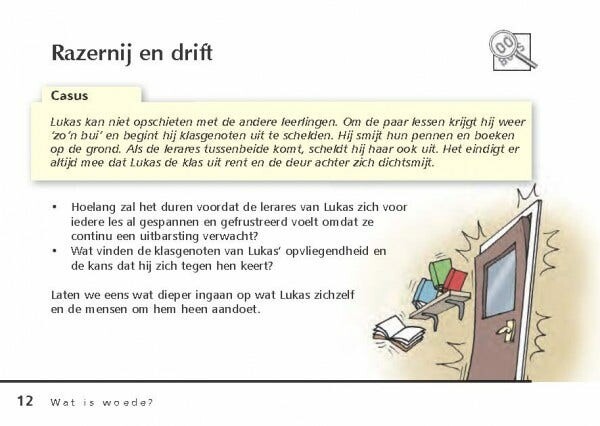 Razernij en drift

Casus

Lukas kan niet opschieten met de andere leerlingen. Om de paar lessen krijgt hij weer 'zo'n bui' en begint hij klasgenoten uit te schelden. Hij smijt hun pennen en boeken op de grond. Als de lerares tussenbeide komt, scheldt hij haar ook uit. Het eindigt er altijd mee dat Lukas de klas uit rent en de deur achter zich dichtsmijt.

• Hoelang zal het duren voordat de lerares van Lukas zich voor iedere les al gespannen en gefrustreerd voelt omdat ze continu een uitbarsting verwacht?
• Wat vinden de klasgenoten van Lukas' opvliegendheid en de kans dat hij zich tegen hen keert?

Laten we eens wat dieper ingaan op wat Lukas zichzelf en de mensen om hem heen aandoet.

12 Wat is woede?